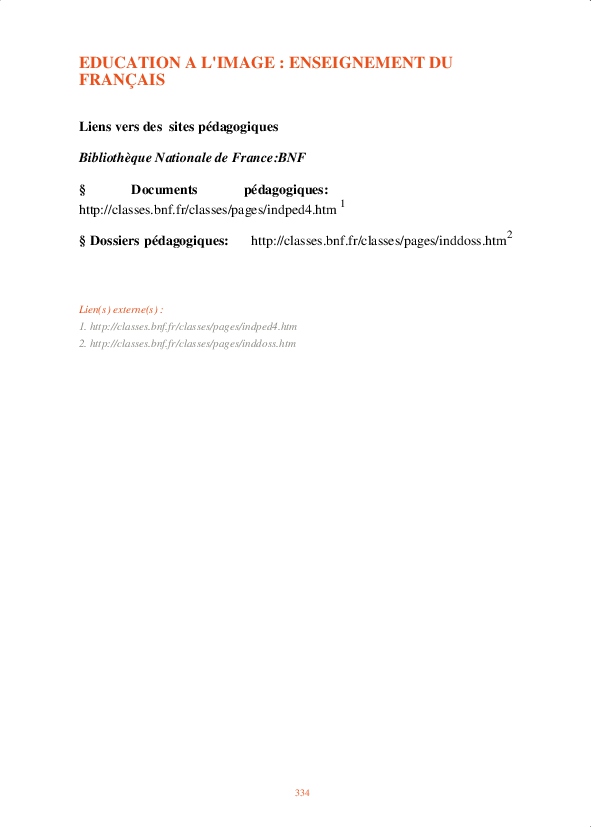 EDUCATION A L'IMAGE : ENSEIGNEMENT DU FRANÇAIS

Liens vers des sites pédagogiques

Bibliothèque Nationale de France:BNF

§ Documents pédagogiques: http://classes.bnf.fr/classes/pages/indped4.htm $^1$

§ Dossiers pédagogiques: http://classes.bnf.fr/classes/pages/inddoss.htm$^2$

Lien(s) externe(s) :
1. http://classes.bnf.fr/classes/pages/indped4.htm
2. http://classes.bnf.fr/classes/pages/inddoss.htm

334